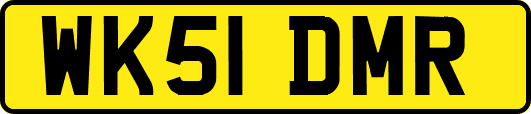 WK51 DMR